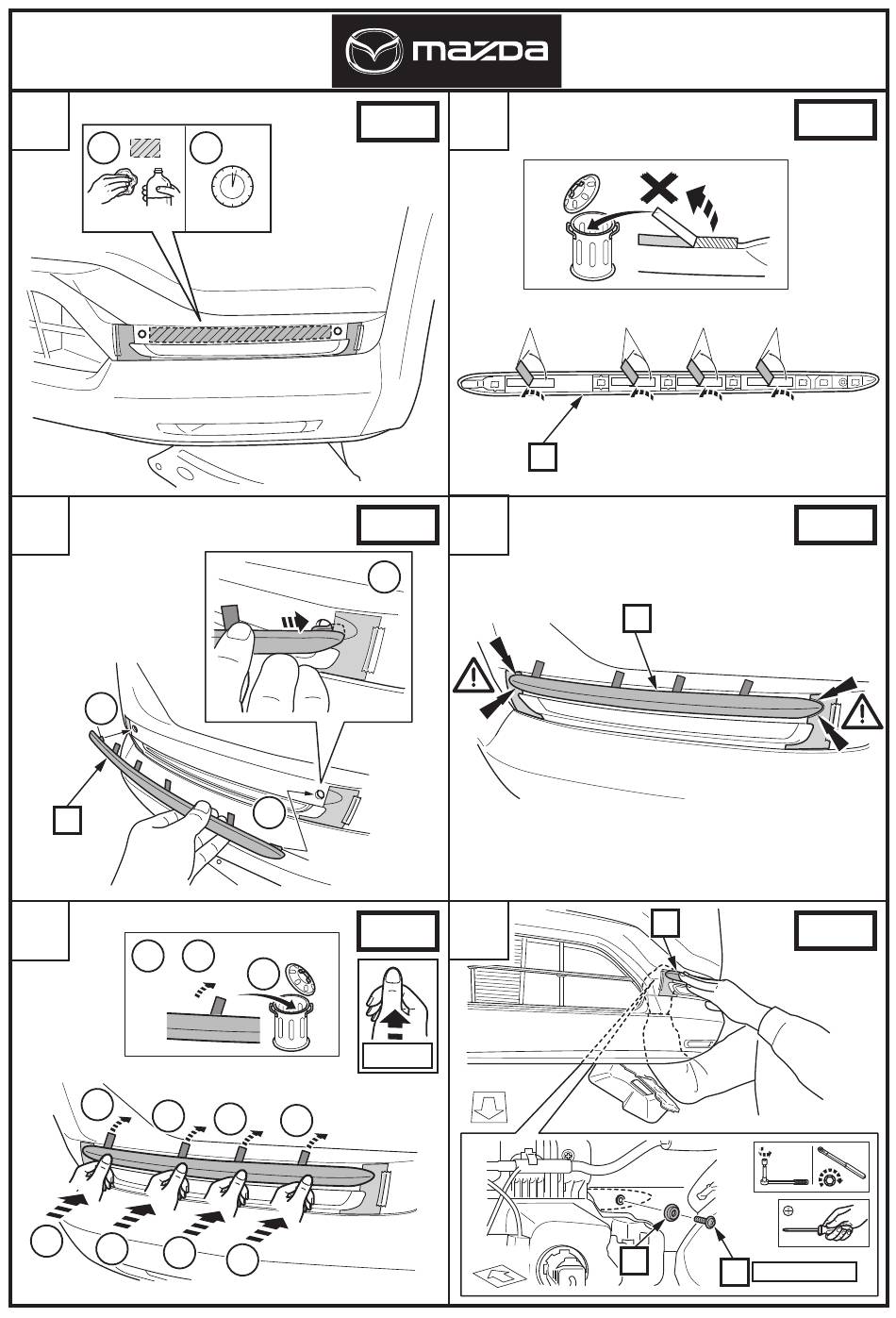 mazda